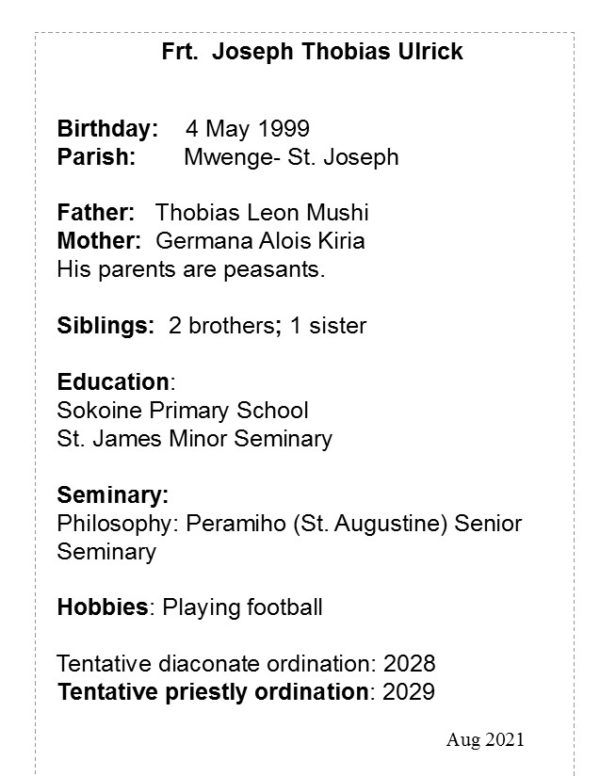 Frt. Joseph Thobias Ulrick

Birthday: 4 May 1999
Parish: Mwenge- St. Joseph

Father: Thobias Leon Mushi
Mother: Germana Alois Kiria
His parents are peasants.

Siblings: 2 brothers; 1 sister

Education:
Sokoine Primary School
St. James Minor Seminary

Seminary:
Philosophy: Peramiho (St. Augustine) Senior Seminary

Hobbies: Playing football

Tentative diaconate ordination: 2028
Tentative priestly ordination: 2029

Aug 2021